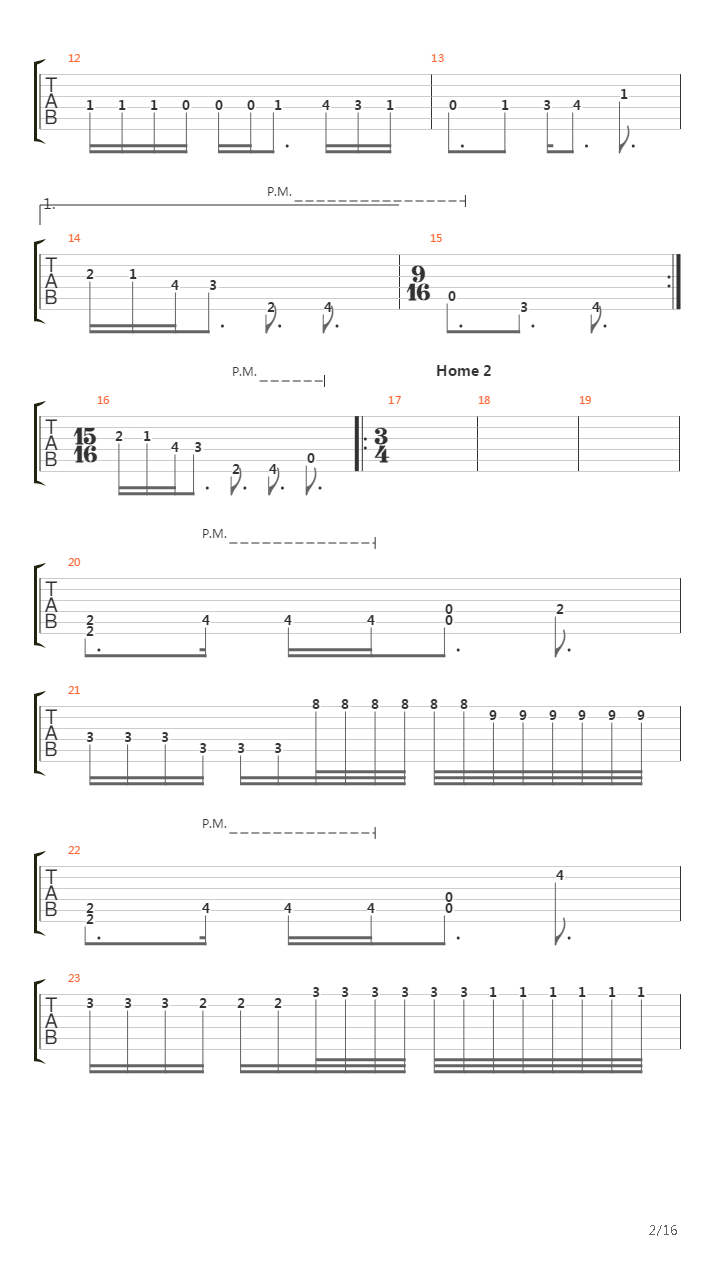 12
T
A
B
1 1 1 0 0 0 1 4 3 1
13
0 1 3 4 1

1.
P.M.
14
T
A
B
2 1 4 3 2 4
15
$\frac{9}{16}$
0 3 4

P.M.
Home 2
16
T
A
B
$\frac{15}{16}$
2 1 4 3 2 4 0
17
$\frac{3}{4}$
18
19

P.M.
20
T
A
B
2
2
4 4 4
0
0
2

21
T
A
B
3 3 3 3 3 3 8 8 8 8 8 8 9 9 9 9 9 9

P.M.
22
T
A
B
2
2
4 4 4
0
0
4

23
T
A
B
3 3 3 2 2 2 3 3 3 3 3 3 1 1 1 1 1 1

2/16